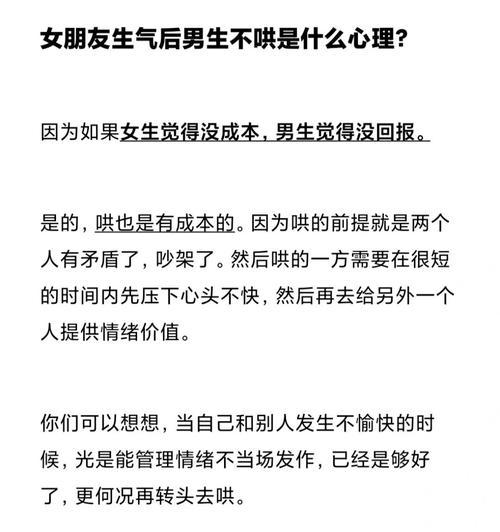 女朋友生气后男生不哄是什么心理?

因为如果女生觉得没成本，男生觉得没回报。

是的，哄也是有成本的。因为哄的前提就是两个人有矛盾了，吵架了。然后哄的一方需要在很短的时间内先压下心头不快，然后再去给另外一个人提供情绪价值。

你们可以想想，当自己和别人发生不愉快的时候，光是能管理情绪不当场发作，已经是够好了，更何况再转头去哄。